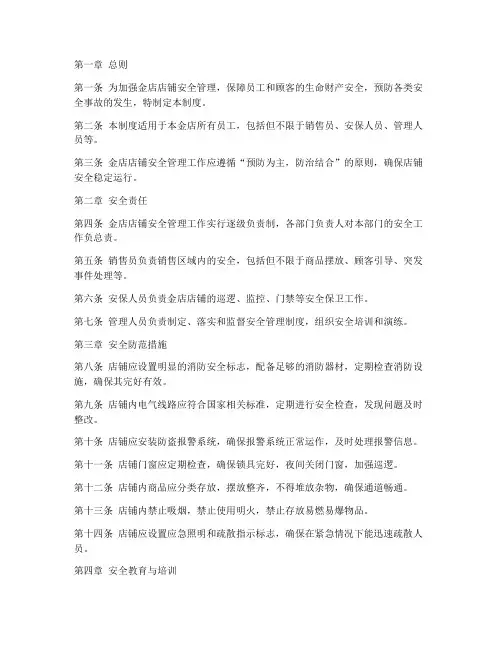 第一章 总则

第一条 为加强金店店铺安全管理，保障员工和顾客的生命财产安全，预防各类安全事故的发生，特制定本制度。

第二条 本制度适用于本金店所有员工，包括但不限于销售员、安保人员、管理人员等。

第三条 金店店铺安全管理工作应遵循“预防为主，防治结合”的原则，确保店铺安全稳定运行。

第二章 安全责任

第四条 金店店铺安全管理工作实行逐级负责制，各部门负责人对本部门的安全工作负总责。

第五条 销售员负责销售区域内的安全，包括但不限于商品摆放、顾客引导、突发事件处理等。

第六条 安保人员负责金店店铺的巡逻、监控、门禁等安全保卫工作。

第七条 管理人员负责制定、落实和监督安全管理制度，组织安全培训和演练。

第三章 安全防范措施

第八条 店铺应设置明显的消防安全标志，配备足够的消防器材，定期检查消防设施，确保其完好有效。

第九条 店铺内电气线路应符合国家相关标准，定期进行安全检查，发现问题及时整改。

第十条 店铺应安装防盗报警系统，确保报警系统正常运作，及时处理报警信息。

第十一条 店铺门窗应定期检查，确保锁具完好，夜间关闭门窗，加强巡逻。

第十二条 店铺内商品应分类存放，摆放整齐，不得堆放杂物，确保通道畅通。

第十三条 店铺内禁止吸烟，禁止使用明火，禁止存放易燃易爆物品。

第十四条 店铺应设置应急照明和疏散指示标志，确保在紧急情况下能迅速疏散人员。

第四章 安全教育与培训